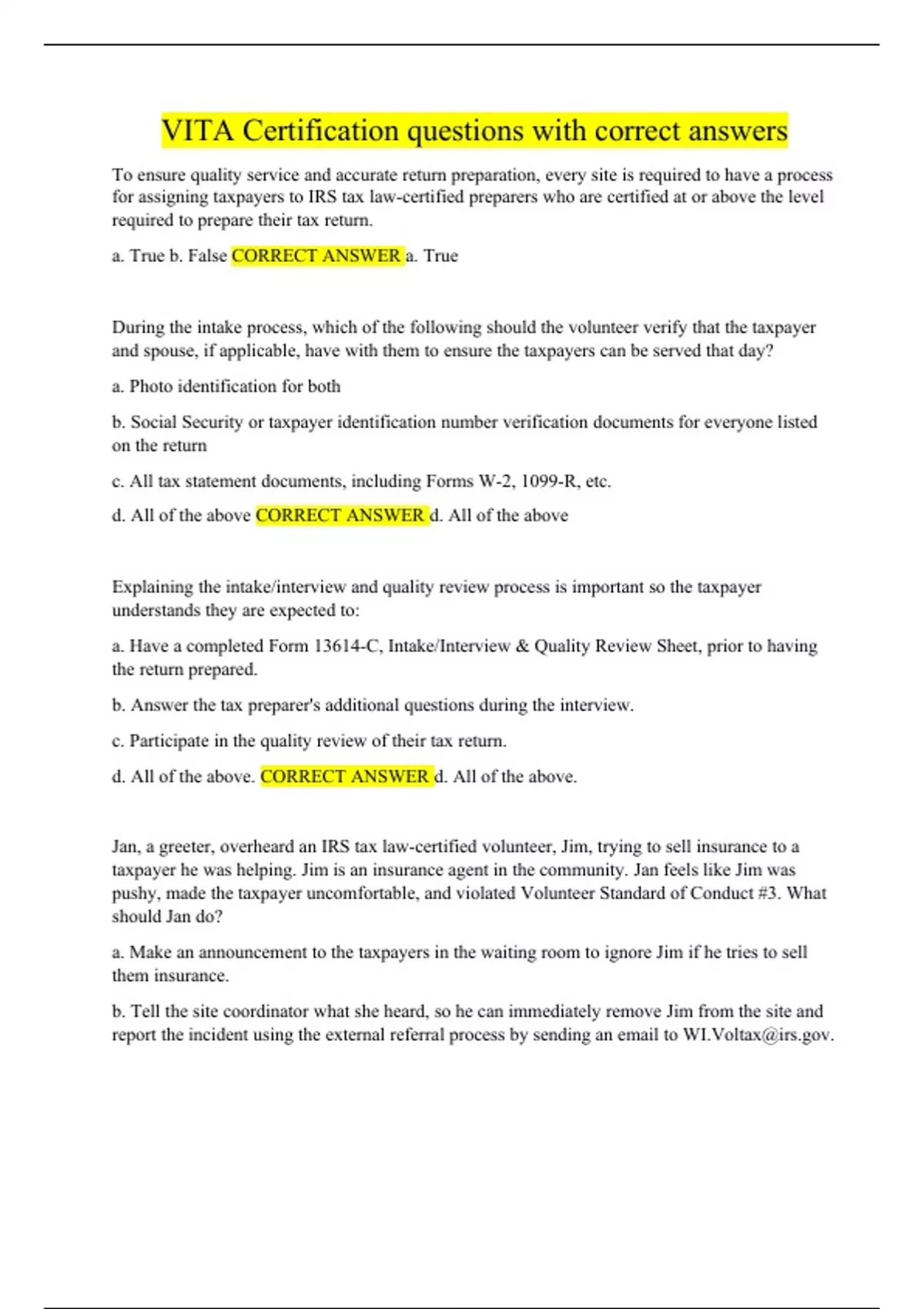 VITA Certification questions with correct answers

To ensure quality service and accurate return preparation, every site is required to have a process for assigning taxpayers to IRS tax law-certified preparers who are certified at or above the level required to prepare their tax return.

a. True b. False CORRECT ANSWER a. True

During the intake process, which of the following should the volunteer verify that the taxpayer and spouse, if applicable, have with them to ensure the taxpayers can be served that day?

a. Photo identification for both

b. Social Security or taxpayer identification number verification documents for everyone listed on the return

c. All tax statement documents, including Forms W-2, 1099-R, etc.

d. All of the above CORRECT ANSWER d. All of the above

Explaining the intake/interview and quality review process is important so the taxpayer understands they are expected to:

a. Have a completed Form 13614-C, Intake/Interview & Quality Review Sheet, prior to having the return prepared.

b. Answer the tax preparer's additional questions during the interview.

c. Participate in the quality review of their tax return.

d. All of the above. CORRECT ANSWER d. All of the above.

Jan, a greeter, overheard an IRS tax law-certified volunteer, Jim, trying to sell insurance to a taxpayer he was helping. Jim is an insurance agent in the community. Jan feels like Jim was pushy, made the taxpayer uncomfortable, and violated Volunteer Standard of Conduct #3. What should Jan do?

a. Make an announcement to the taxpayers in the waiting room to ignore Jim if he tries to sell them insurance.

b. Tell the site coordinator what she heard, so he can immediately remove Jim from the site and report the incident using the external referral process by sending an email to WI.Voltax@irs.gov.